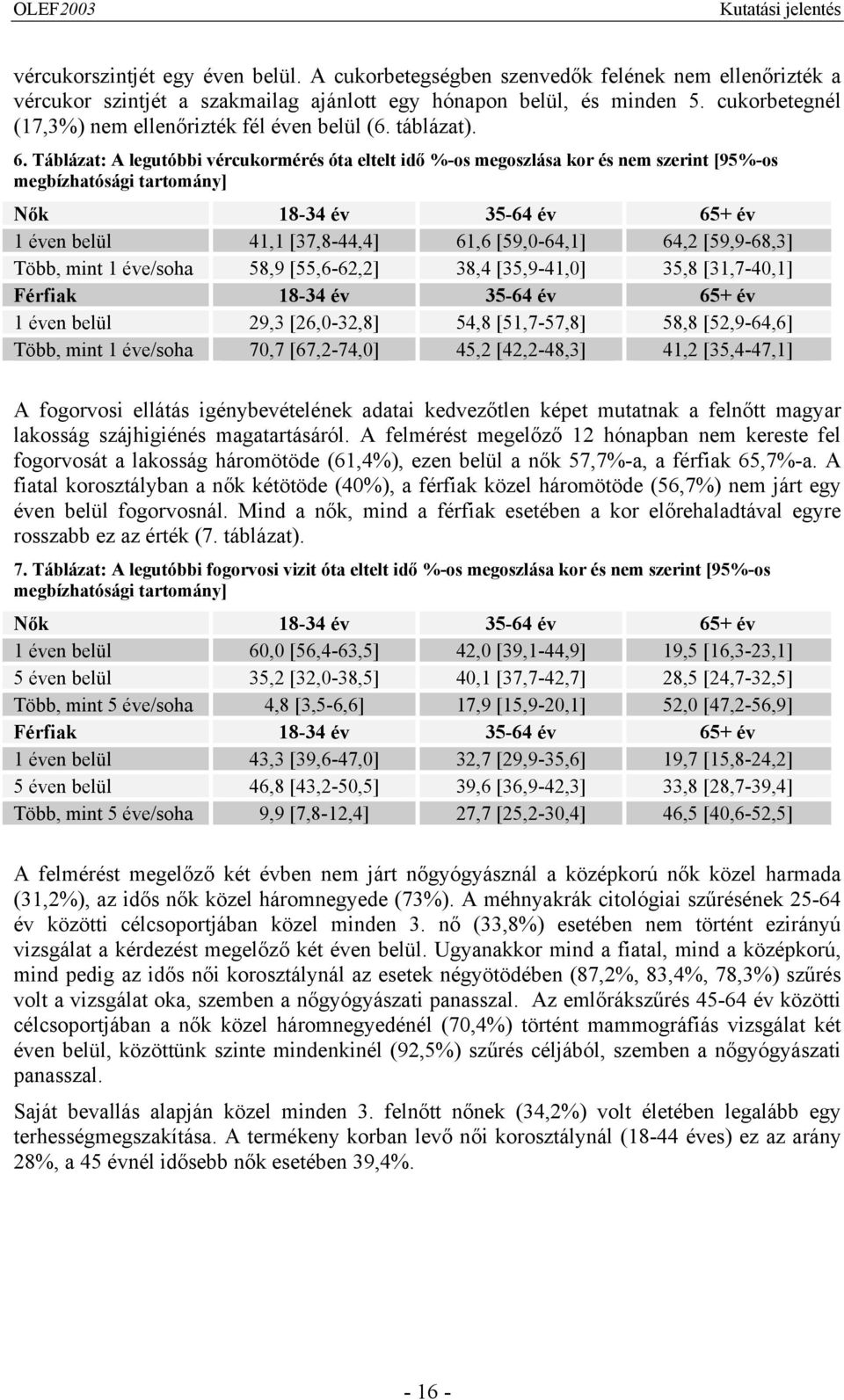 OLEF2003 Kutatási jelentés

vércukorszintjét egy éven belül. A cukorbetegségben szenvedők felének nem ellenőrizték a vércukor szintjét a szakmailag ajánlott egy hónapon belül, és minden 5. cukorbetegnél (17,3%) nem ellenőrizték fél éven belül (6. táblázat).

6. Táblázat: A legutóbbi vércukormérés óta eltelt idő %-os megoszlása kor és nem szerint [95%-os megbízhatósági tartomány]

| Nők | 18-34 év | 35-64 év | 65+ év |
|---|---|---|---|
| 1 éven belül | 41,1 [37,8-44,4] | 61,6 [59,0-64,1] | 64,2 [59,9-68,3] |
| Több, mint 1 éve/soha | 58,9 [55,6-62,2] | 38,4 [35,9-41,0] | 35,8 [31,7-40,1] |
| Férfiak | 18-34 év | 35-64 év | 65+ év |
| 1 éven belül | 29,3 [26,0-32,8] | 54,8 [51,7-57,8] | 58,8 [52,9-64,6] |
| Több, mint 1 éve/soha | 70,7 [67,2-74,0] | 45,2 [42,2-48,3] | 41,2 [35,4-47,1] |

A fogorvosi ellátás igénybevételének adatai kedvezőtlen képet mutatnak a felnőtt magyar lakosság szájhigiénés magatartásáról. A felmérést megelőző 12 hónapban nem kereste fel fogorvosát a lakosság háromötöde (61,4%), ezen belül a nők 57,7%-a, a férfiak 65,7%-a. A fiatal korosztályban a nők kétötöde (40%), a férfiak közel háromötöde (56,7%) nem járt egy éven belül fogorvosnál. Mind a nők, mind a férfiak esetében a kor előrehaladtával egyre rosszabb ez az érték (7. táblázat).

7. Táblázat: A legutóbbi fogorvosi vizit óta eltelt idő %-os megoszlása kor és nem szerint [95%-os megbízhatósági tartomány]

| Nők | 18-34 év | 35-64 év | 65+ év |
|---|---|---|---|
| 1 éven belül | 60,0 [56,4-63,5] | 42,0 [39,1-44,9] | 19,5 [16,3-23,1] |
| 5 éven belül | 35,2 [32,0-38,5] | 40,1 [37,7-42,7] | 28,5 [24,7-32,5] |
| Több, mint 5 éve/soha | 4,8 [3,5-6,6] | 17,9 [15,9-20,1] | 52,0 [47,2-56,9] |
| Férfiak | 18-34 év | 35-64 év | 65+ év |
| 1 éven belül | 43,3 [39,6-47,0] | 32,7 [29,9-35,6] | 19,7 [15,8-24,2] |
| 5 éven belül | 46,8 [43,2-50,5] | 39,6 [36,9-42,3] | 33,8 [28,7-39,4] |
| Több, mint 5 éve/soha | 9,9 [7,8-12,4] | 27,7 [25,2-30,4] | 46,5 [40,6-52,5] |

A felmérést megelőző két évben nem járt nőgyógyásznál a középkorú nők közel harmada (31,2%), az idős nők közel háromnegyede (73%). A méhnyakrák citológiai szűrésének 25-64 év közötti célcsoportjában közel minden 3. nő (33,8%) esetében nem történt ezirányú vizsgálat a kérdezést megelőző két éven belül. Ugyanakkor mind a fiatal, mind a középkorú, mind pedig az idős női korosztálynál az esetek négyötödében (87,2%, 83,4%, 78,3%) szűrés volt a vizsgálat oka, szemben a nőgyógyászati panasszal. Az emlőrákszűrés 45-64 év közötti célcsoportjában a nők közel háromnegyedénél (70,4%) történt mammográfiás vizsgálat két éven belül, közöttünk szinte mindenkinél (92,5%) szűrés céljából, szemben a nőgyógyászati panasszal.

Saját bevallás alapján közel minden 3. felnőtt nőnek (34,2%) volt életében legalább egy terhességmegszakítása. A termékeny korban levő női korosztálynál (18-44 éves) ez az arány 28%, a 45 évnél idősebb nők esetében 39,4%.

- 16 -